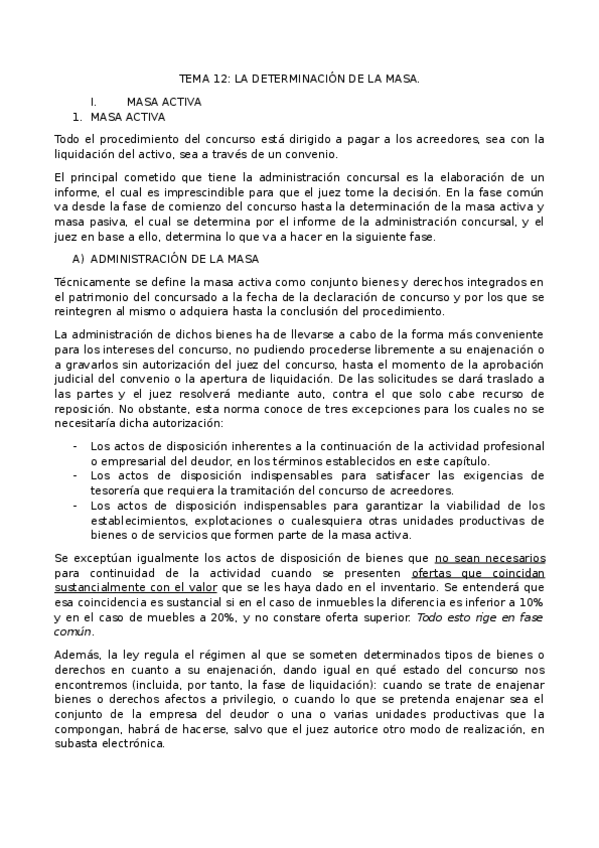 TEMA 12: LA DETERMINACIÓN DE LA MASA.

I. MASA ACTIVA

1. MASA ACTIVA

Todo el procedimiento del concurso está dirigido a pagar a los acreedores, sea con la liquidación del activo, sea a través de un convenio.

El principal cometido que tiene la administración concursal es la elaboración de un informe, el cual es imprescindible para que el juez tome la decisión. En la fase común va desde la fase de comienzo del concurso hasta la determinación de la masa activa y masa pasiva, el cual se determina por el informe de la administración concursal, y el juez en base a ello, determina lo que va a hacer en la siguiente fase.

A) ADMINISTRACIÓN DE LA MASA

Técnicamente se define la masa activa como conjunto bienes y derechos integrados en el patrimonio del concursado a la fecha de la declaración de concurso y por los que se reintegren al mismo o adquiera hasta la conclusión del procedimiento.

La administración de dichos bienes ha de llevarse a cabo de la forma más conveniente para los intereses del concurso, no pudiendo procederse libremente a su enajenación o a gravarlos sin autorización del juez del concurso, hasta el momento de la aprobación judicial del convenio o la apertura de liquidación. De las solicitudes se dará traslado a las partes y el juez resolverá mediante auto, contra el que solo cabe recurso de reposición. No obstante, esta norma conoce de tres excepciones para los cuales no se necesitaría dicha autorización:

- Los actos de disposición inherentes a la continuación de la actividad profesional o empresarial del deudor, en los términos establecidos en este capítulo.
- Los actos de disposición indispensables para satisfacer las exigencias de tesorería que requiera la tramitación del concurso de acreedores.
- Los actos de disposición indispensables para garantizar la viabilidad de los establecimientos, explotaciones o cualesquiera otras unidades productivas de bienes o de servicios que formen parte de la masa activa.

Se exceptúan igualmente los actos de disposición de bienes que no sean necesarios para continuidad de la actividad cuando se presenten ofertas que coincidan sustancialmente con el valor que se les haya dado en el inventario. Se entenderá que esa coincidencia es sustancial si en el caso de inmuebles la diferencia es inferior a 10% y en el caso de muebles a 20%, y no constare oferta superior. Todo esto rige en fase común.

Además, la ley regula el régimen al que se someten determinados tipos de bienes o derechos en cuanto a su enajenación, dando igual en qué estado del concurso nos encontremos (incluida, por tanto, la fase de liquidación): cuando se trate de enajenar bienes o derechos afectos a privilegio, o cuando lo que se pretenda enajenar sea el conjunto de la empresa del deudor o una o varias unidades productivas que la compongan, habrá de hacerse, salvo que el juez autorice otro modo de realización, en subasta electrónica.